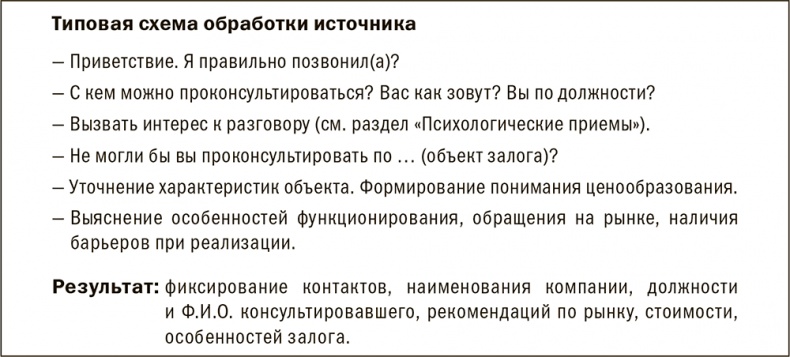 Типовая схема обработки источника

– Приветствие. Я правильно позвонил(а)?

– С кем можно проконсультироваться? Вас как зовут? Вы по должности?

– Вызвать интерес к разговору (см. раздел «Психологические приемы»).

– Не могли бы вы проконсультировать по … (объект залога)?

– Уточнение характеристик объекта. Формирование понимания ценообразования.

– Выяснение особенностей функционирования, обращения на рынке, наличия барьеров при реализации.

Результат: фиксирование контактов, наименования компании, должности и Ф.И.О. консультировавшего, рекомендаций по рынку, стоимости, особенностей залога.